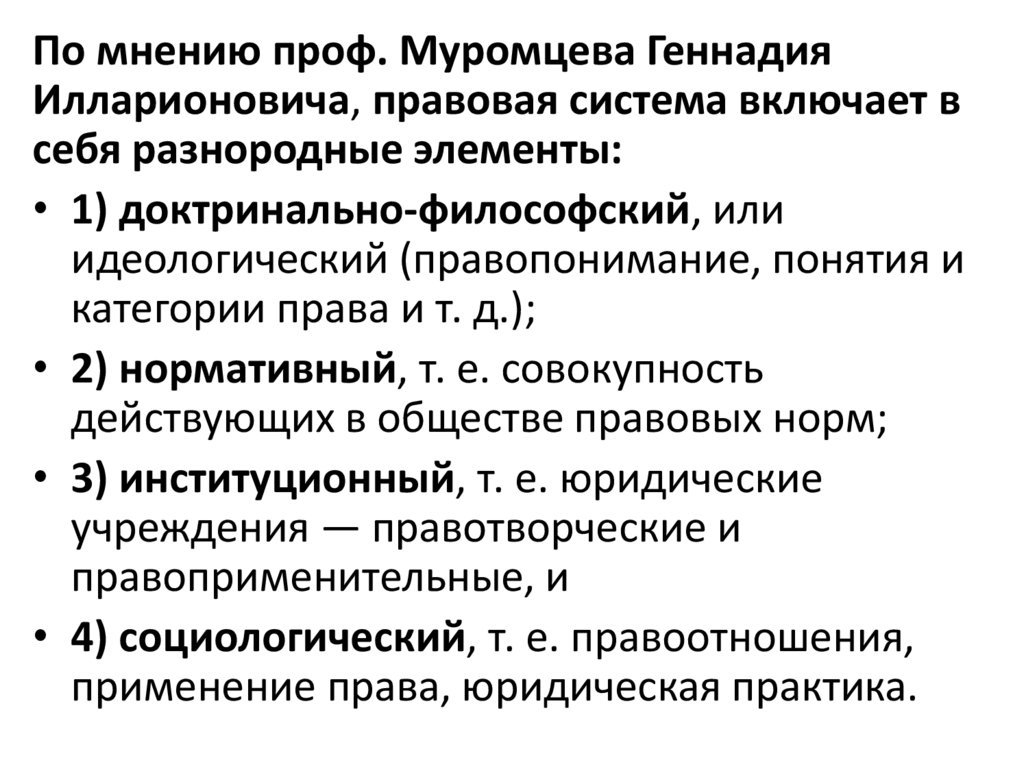 По мнению проф. Муромцева Геннадия Илларионовича, правовая система включает в себя разнородные элементы:

• 1) доктринально-философский, или идеологический (правопонимание, понятия и категории права и т. д.);
• 2) нормативный, т. е. совокупность действующих в обществе правовых норм;
• 3) институционный, т. е. юридические учреждения — правотворческие и правоприменительные, и
• 4) социологический, т. е. правоотношения, применение права, юридическая практика.